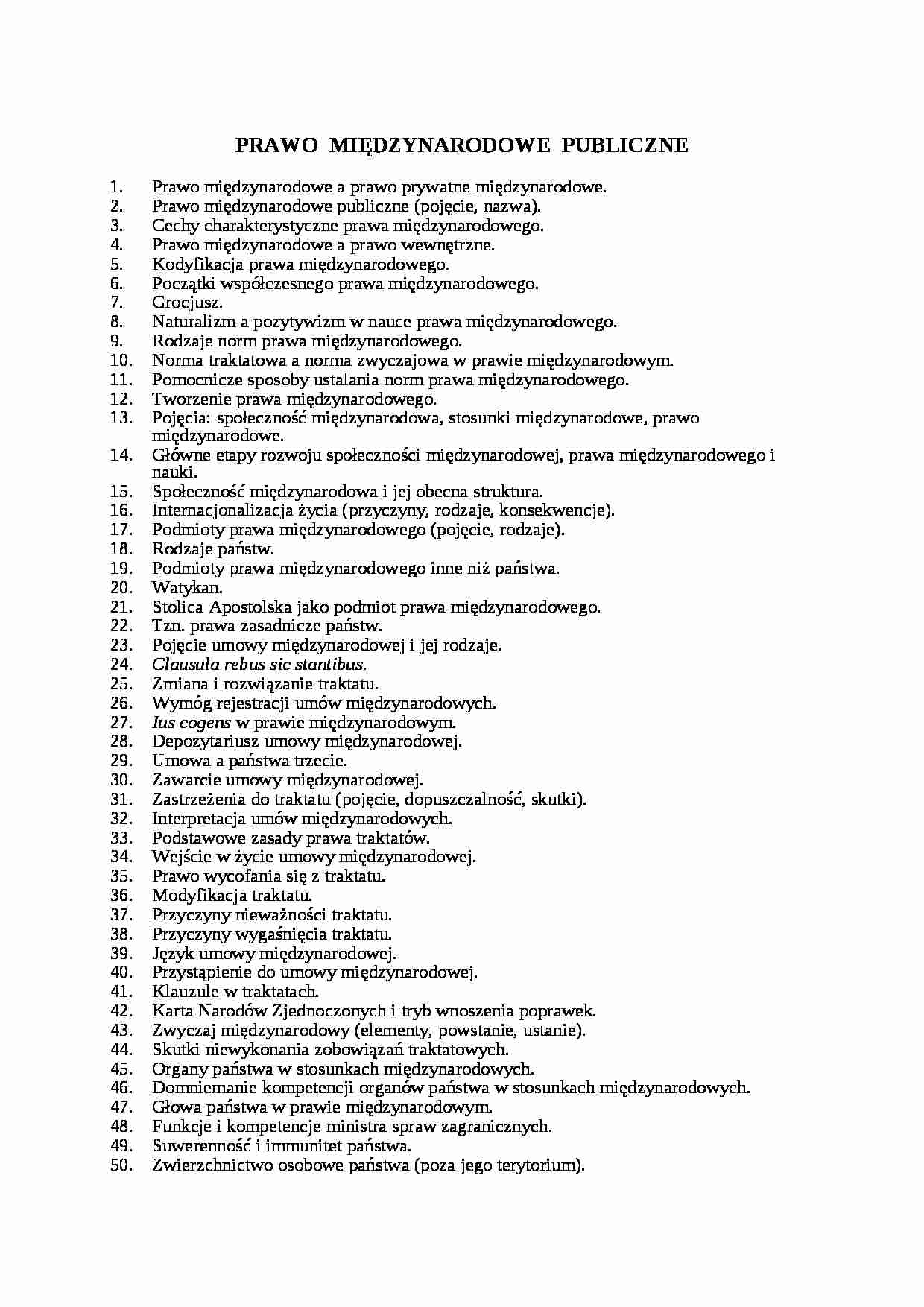 PRAWO MIĘDZYNARODOWE PUBLICZNE

1. Prawo międzynarodowe a prawo prywatne międzynarodowe.
2. Prawo międzynarodowe publiczne (pojęcie, nazwa).
3. Cechy charakterystyczne prawa międzynarodowego.
4. Prawo międzynarodowe a prawo wewnętrzne.
5. Kodyfikacja prawa międzynarodowego.
6. Początki współczesnego prawa międzynarodowego.
7. Grocjusz.
8. Naturalizm a pozytywizm w nauce prawa międzynarodowego.
9. Rodzaje norm prawa międzynarodowego.
10. Norma traktatowa a norma zwyczajowa w prawie międzynarodowym.
11. Pomocnicze sposoby ustalania norm prawa międzynarodowego.
12. Tworzenie prawa międzynarodowego.
13. Pojęcia: społeczność międzynarodowa, stosunki międzynarodowe, prawo międzynarodowe.
14. Główne etapy rozwoju społeczności międzynarodowej, prawa międzynarodowego i nauki.
15. Społeczność międzynarodowa i jej obecna struktura.
16. Internacjonalizacja życia (przyczyny, rodzaje, konsekwencje).
17. Podmioty prawa międzynarodowego (pojęcie, rodzaje).
18. Rodzaje państw.
19. Podmioty prawa międzynarodowego inne niż państwa.
20. Watykan.
21. Stolica Apostolska jako podmiot prawa międzynarodowego.
22. Tzn. prawa zasadnicze państw.
23. Pojęcie umowy międzynarodowej i jej rodzaje.
24. Clausula rebus sic stantibus.
25. Zmiana i rozwiązanie traktatu.
26. Wymóg rejestracji umów międzynarodowych.
27. Ius cogens w prawie międzynarodowym.
28. Depozytariusz umowy międzynarodowej.
29. Umowa a państwa trzecie.
30. Zawarcie umowy międzynarodowej.
31. Zastrzeżenia do traktatu (pojęcie, dopuszczalność, skutki).
32. Interpretacja umów międzynarodowych.
33. Podstawowe zasady prawa traktatów.
34. Wejście w życie umowy międzynarodowej.
35. Prawo wycofania się z traktatu.
36. Modyfikacja traktatu.
37. Przyczyny nieważności traktatu.
38. Przyczyny wygaśnięcia traktatu.
39. Język umowy międzynarodowej.
40. Przystąpienie do umowy międzynarodowej.
41. Klauzule w traktatach.
42. Karta Narodów Zjednoczonych i tryb wnoszenia poprawek.
43. Zwyczaj międzynarodowy (elementy, powstanie, ustanie).
44. Skutki niewykonania zobowiązań traktatowych.
45. Organy państwa w stosunkach międzynarodowych.
46. Domniemanie kompetencji organów państwa w stosunkach międzynarodowych.
47. Głowa państwa w prawie międzynarodowym.
48. Funkcje i kompetencje ministra spraw zagranicznych.
49. Suwerenność i immunitet państwa.
50. Zwierzchnictwo osobowe państwa (poza jego terytorium).